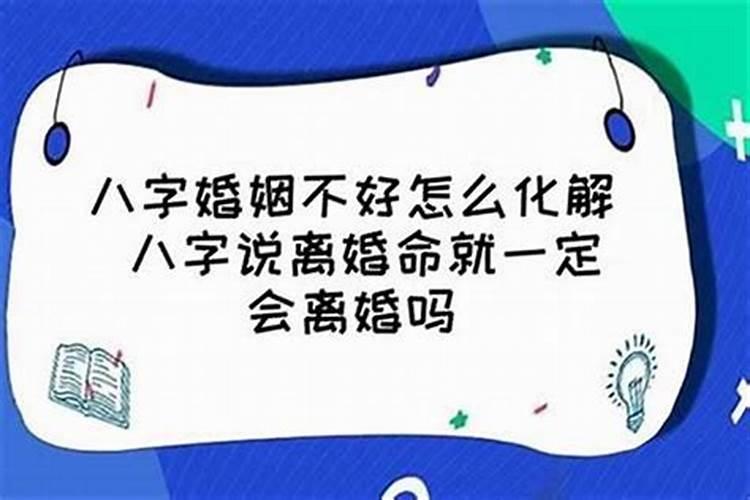 八字婚姻不好怎么化解 八字说离婚命就一定会离婚吗